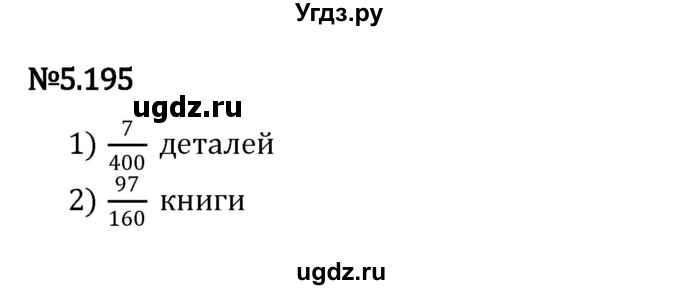 Угдз.ру

№5.195

ugdz.ru

1) $\frac{7}{400}$ деталей

2) $\frac{97}{160}$ книги

ugdz.ru